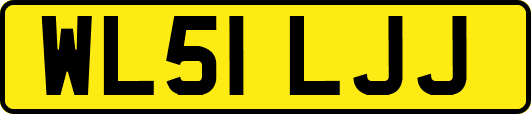 WL51 LJJ